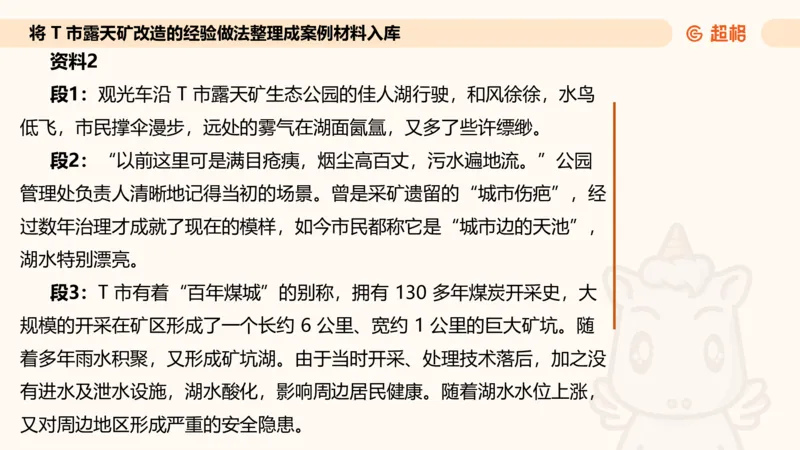 将 T 市露天矿改造的经验做法整理成案例材料入库

超格

资料2

段1：观光车沿 T 市露天矿生态公园的佳人湖行驶，和风徐徐，水鸟低飞，市民撑伞漫步，远处的雾气在湖面氤氲，又多了些许缥缈。

段2：“以前这里可是满目疮痍，烟尘高百丈，污水遍地流。”公园管理处负责人清晰地记得当初的场景。曾是采矿遗留的“城市伤疤”，经过数年治理才成就了现在的模样，如今市民都称它是“城市边的天池”，湖水特别漂亮。

段3：T 市有着“百年煤城”的别称，拥有 130 多年煤炭开采史，大规模的开采在矿区形成了一个长约 6 公里、宽约 1 公里的巨大矿坑。随着多年雨水积聚，又形成矿坑湖。由于当时开采、处理技术落后，加之没有进水及泄水设施，湖水酸化，影响周边居民健康。随着湖水水位上涨，又对周边地区形成严重的安全隐患。